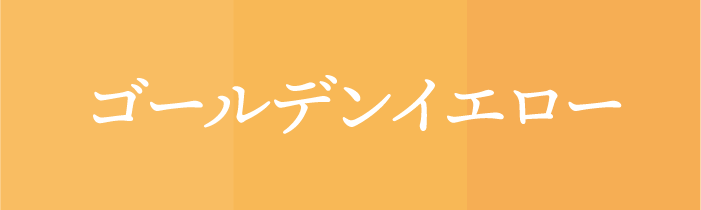 ゴールデンイエロー